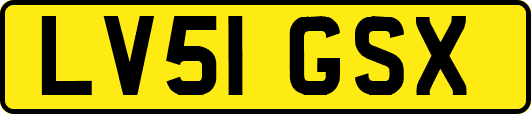 LV51 GSX